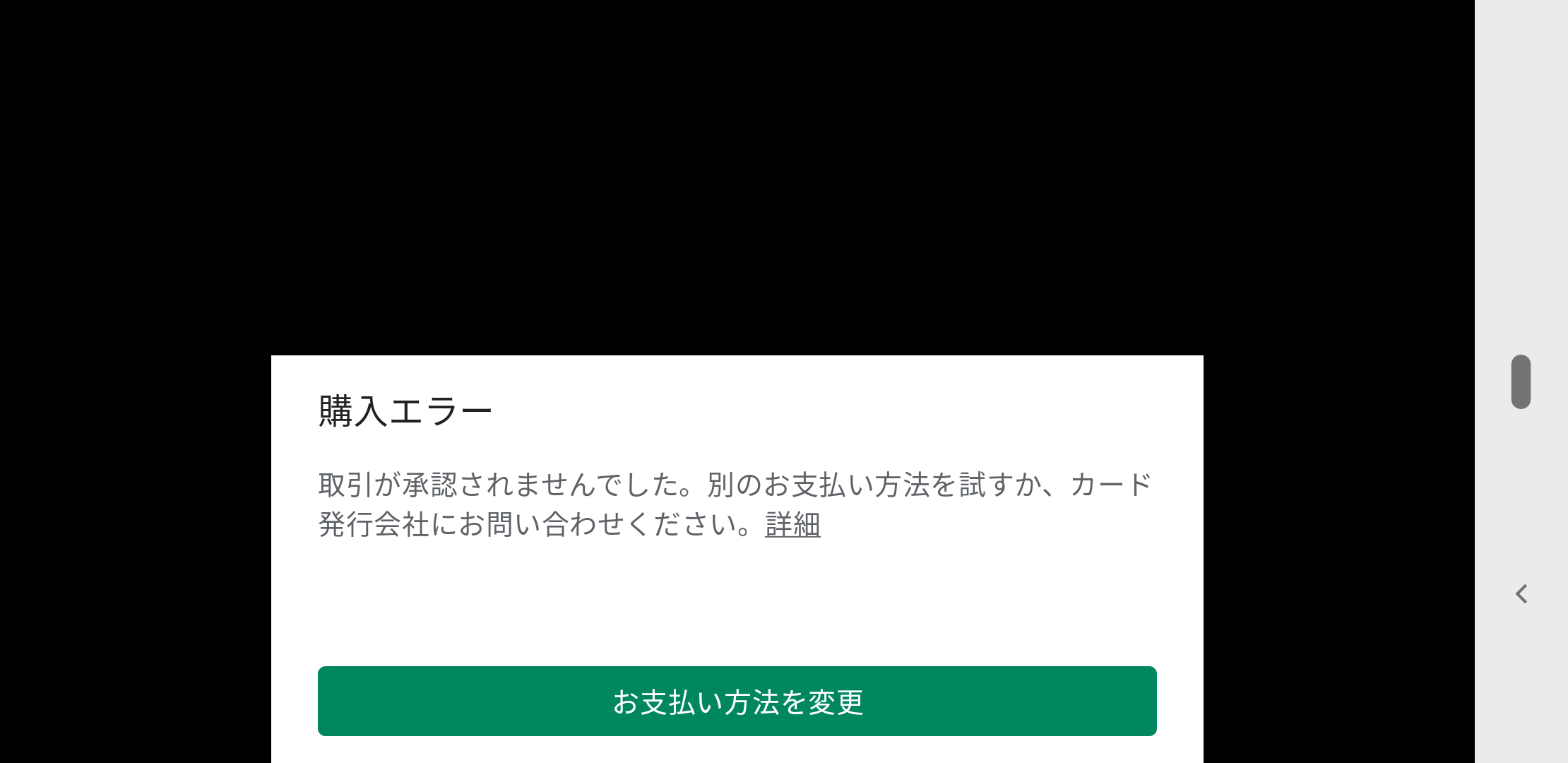 購入エラー

取引が承認されませんでした。別のお支払い方法を試すか、カード発行会社にお問い合わせください。詳細

お支払い方法を変更